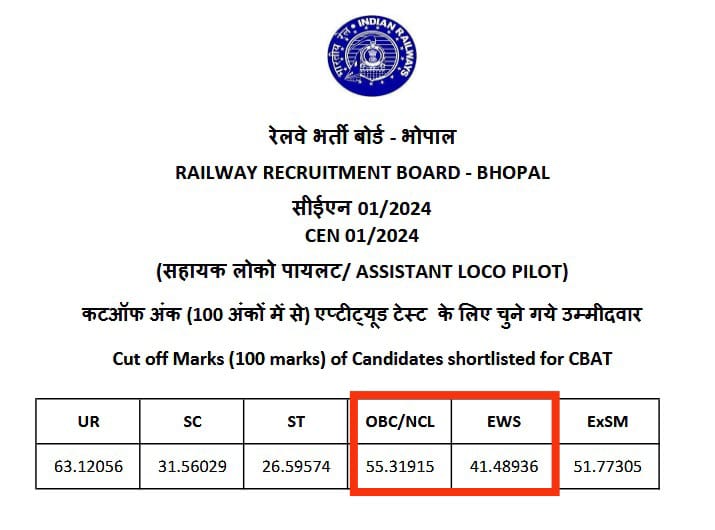 INDIAN RAILWAYS
भारतीय रेल

रेलवे भर्ती बोर्ड - भोपाल

RAILWAY RECRUITMENT BOARD - BHOPAL

सीईएन 01/2024

CEN 01/2024

(सहायक लोको पायलट/ ASSISTANT LOCO PILOT)

कटऑफ अंक (100 अंकों में से) एप्टीट्यूड टेस्ट के लिए चुने गये उम्मीदवार

Cut off Marks (100 marks) of Candidates shortlisted for CBAT

| UR | SC | ST | OBC/NCL | EWS | ExSM |
|---|---|---|---|---|---|
| 63.12056 | 31.56029 | 26.59574 | 55.31915 | 41.48936 | 51.77305 |